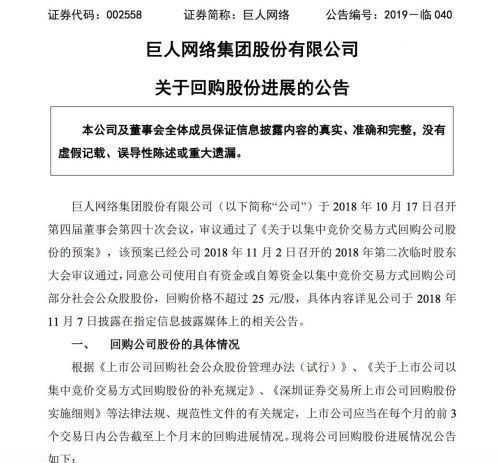 证券代码：002558　　　证券简称：巨人网络　　　公告编号：2019－临 040

巨人网络集团股份有限公司

关于回购股份进展的公告

本公司及董事会全体成员保证信息披露内容的真实、准确和完整，没有虚假记载、误导性陈述或重大遗漏。

巨人网络集团股份有限公司（以下简称“公司”）于 2018 年 10 月 17 日召开第四届董事会第四十次会议，审议通过了《关于以集中竞价交易方式回购公司股份的预案》，该预案已经公司 2018 年 11 月 2 日召开的 2018 年第二次临时股东大会审议通过，同意公司使用自有资金或自筹资金以集中竞价交易方式回购公司部分社会公众股股份，回购价格不超过 25 元/股，具体内容详见公司于 2018 年 11 月 7 日披露在指定信息披露媒体上的相关公告。

一、　回购公司股份的具体情况

根据《上市公司回购社会公众股份管理办法（试行）》、《关于上市公司以集中竞价交易方式回购股份的补充规定》、《深圳证券交易所上市公司回购股份实施细则》等法律法规、规范性文件的有关规定，上市公司应当在每个月的前 3 个交易日内公告截至上个月末的回购进展情况。现将公司回购股份进展情况公告如下：